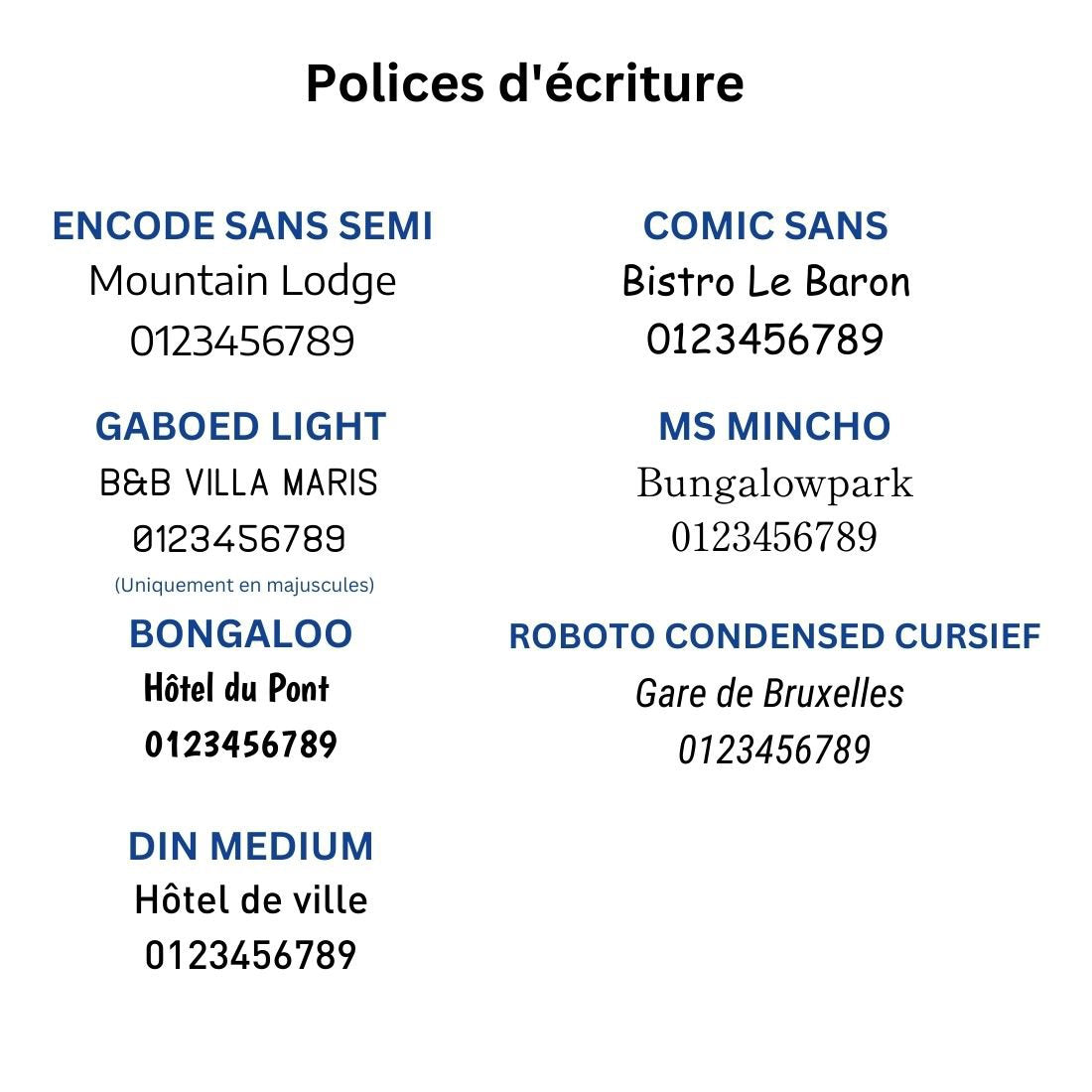 Polices d'écriture

ENCODE SANS SEMI
Mountain Lodge
0123456789

GABOED LIGHT
B&B VILLA MARIS
0123456789
(Uniquement en majuscules)

BONGALOO
Hôtel du Pont
0123456789

DIN MEDIUM
Hôtel de ville
0123456789

COMIC SANS
Bistro Le Baron
0123456789

MS MINCHO
Bungalowpark
0123456789

ROBOTO CONDENSED CURSIEF
Gare de Bruxelles
0123456789